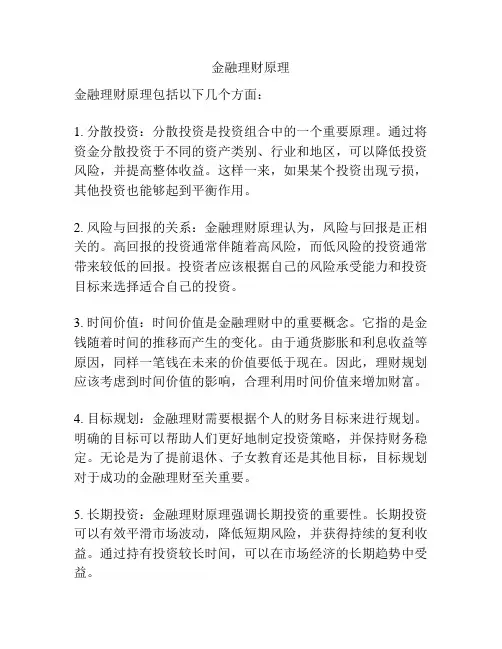 金融理财原理

金融理财原理包括以下几个方面：

1. 分散投资：分散投资是投资组合中的一个重要原理。通过将资金分散投资于不同的资产类别、行业和地区，可以降低投资风险，并提高整体收益。这样一来，如果某个投资出现亏损，其他投资也能够起到平衡作用。

2. 风险与回报的关系：金融理财原理认为，风险与回报是正相关的。高回报的投资通常伴随着高风险，而低风险的投资通常带来较低的回报。投资者应该根据自己的风险承受能力和投资目标来选择适合自己的投资。

3. 时间价值：时间价值是金融理财中的重要概念。它指的是金钱随着时间的推移而产生的变化。由于通货膨胀和利息收益等原因，同样一笔钱在未来的价值要低于现在。因此，理财规划应该考虑到时间价值的影响，合理利用时间价值来增加财富。

4. 目标规划：金融理财需要根据个人的财务目标来进行规划。明确的目标可以帮助人们更好地制定投资策略，并保持财务稳定。无论是为了提前退休、子女教育还是其他目标，目标规划对于成功的金融理财至关重要。

5. 长期投资：金融理财原理强调长期投资的重要性。长期投资可以有效平滑市场波动，降低短期风险，并获得持续的复利收益。通过持有投资较长时间，可以在市场经济的长期趋势中受益。